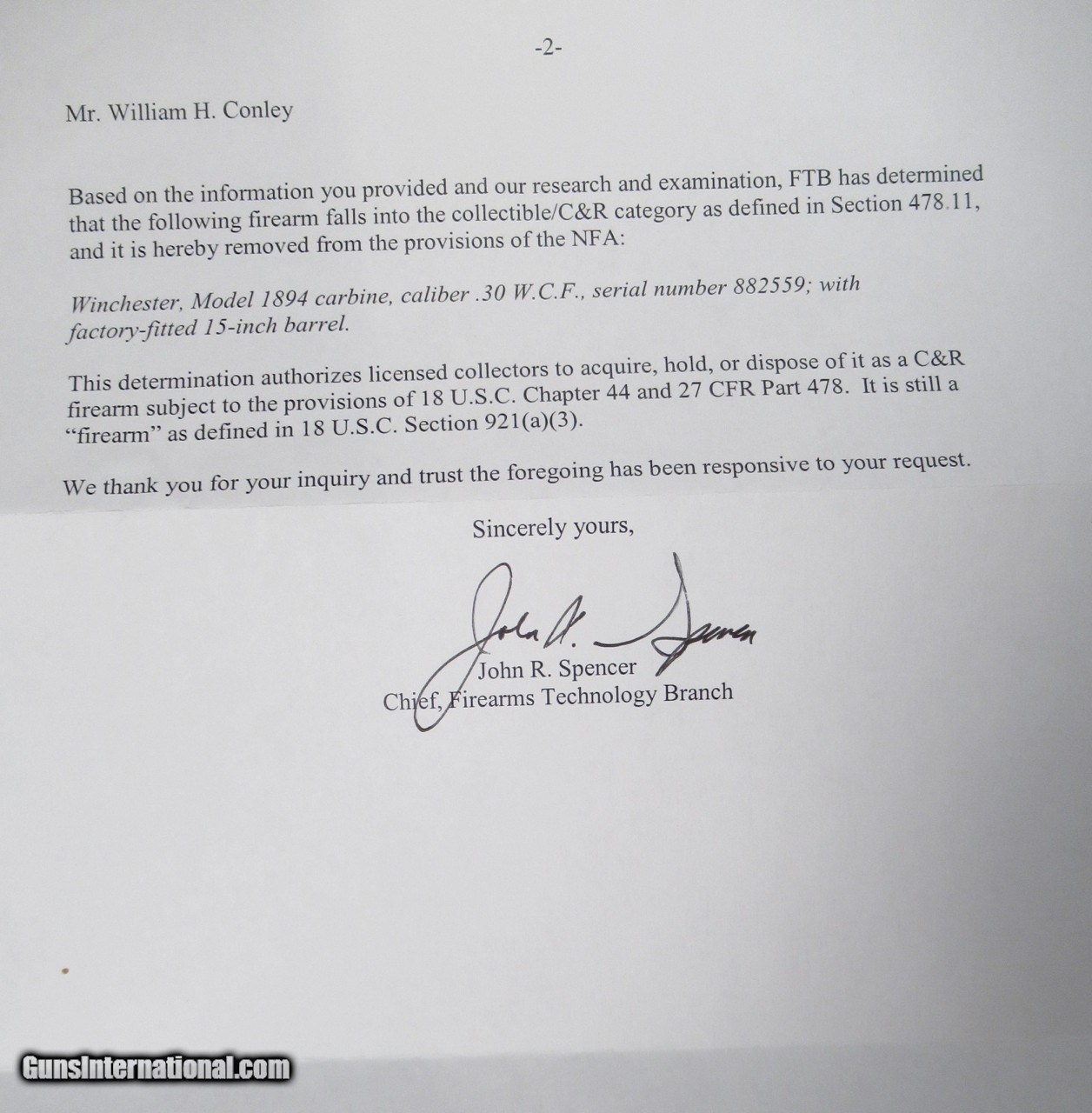 -2-

Mr. William H. Conley

Based on the information you provided and our research and examination, FTB has determined that the following firearm falls into the collectible/C&R category as defined in Section 478.11, and it is hereby removed from the provisions of the NFA:

Winchester, Model 1894 carbine, caliber .30 W.C.F., serial number 882559; with factory-fitted 15-inch barrel.

This determination authorizes licensed collectors to acquire, hold, or dispose of it as a C&R firearm subject to the provisions of 18 U.S.C. Chapter 44 and 27 CFR Part 478. It is still a "firearm" as defined in 18 U.S.C. Section 921(a)(3).

We thank you for your inquiry and trust the foregoing has been responsive to your request.

Sincerely yours,

John R. Spencer

John R. Spencer
Chief, Firearms Technology Branch

GunsInternational.com